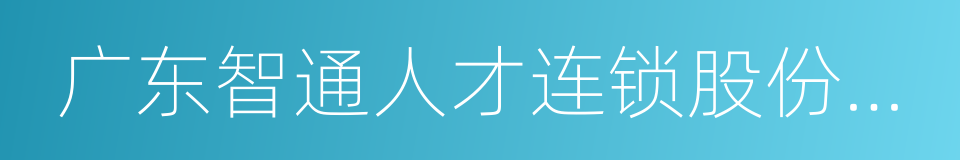 广东智通人才连锁股份...